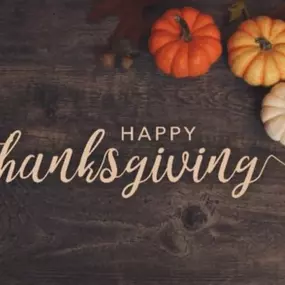 HAPPY
hanksgiving